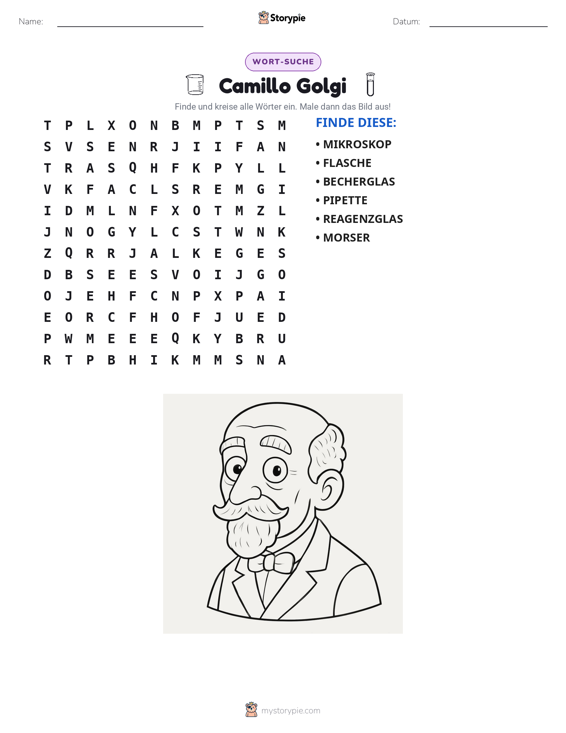 Name: ____ Storypie Datum: ____

WORT-SUCHE

Camillo Golgi

Finde und kreise alle Wörter ein. Male dann das Bild aus!

T P L X O N B M P T S M
S V S E N R J I I F A N
T R A S Q H F K P Y L L
V K F A C L S R E M G I
I D M L N F X O T M Z L
J N O G Y L C S T W N K
Z Q R R J A L K E G E S
D B S E E S V O I J G O
O J E H F C N P X P A I
E O R C F H O F J U E D
P W M E E E Q K Y B R U
R T P B H I K M M S N A

FINDE DIESE:
• MIKROSKOP
• FLASCHE
• BECHERGLAS
• PIPETTE
• REAGENZGLAS
• MORSER

mystorypie.com